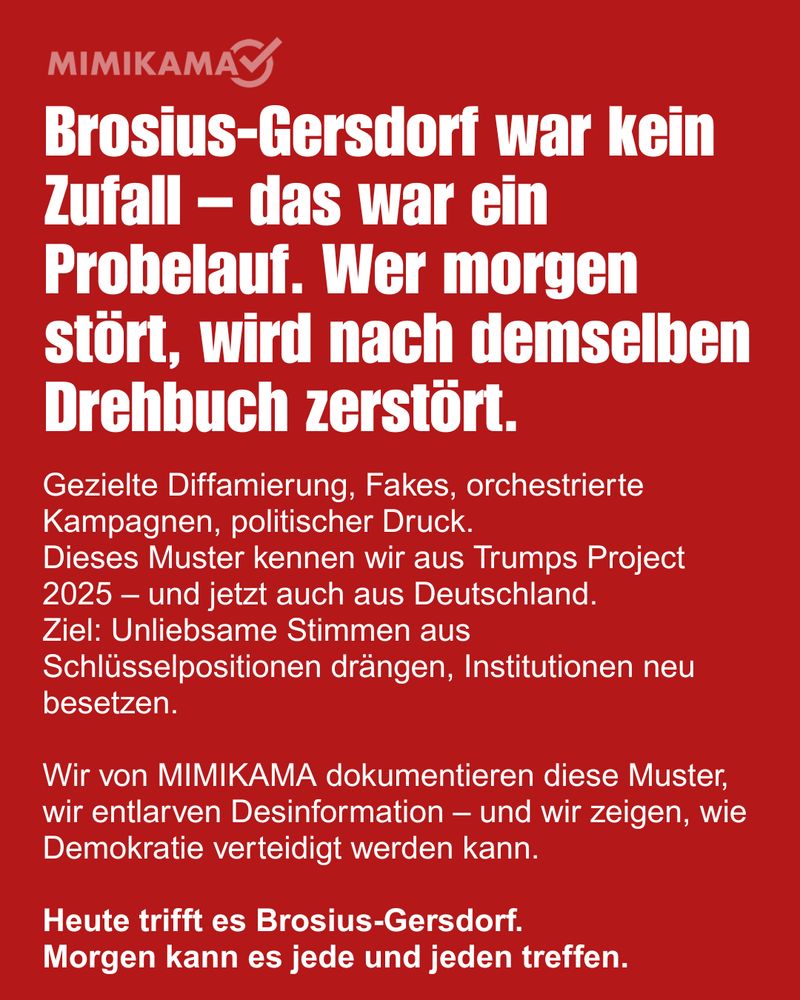 MIMIKAMA

Brosius-Gersdorf war kein Zufall – das war ein Probelauf. Wer morgen stört, wird nach demselben Drehbuch zerstört.

Gezielte Diffamierung, Fakes, orchestrierte Kampagnen, politischer Druck.
Dieses Muster kennen wir aus Trumps Project 2025 – und jetzt auch aus Deutschland.
Ziel: Unliebsame Stimmen aus Schlüsselpositionen drängen, Institutionen neu besetzen.

Wir von MIMIKAMA dokumentieren diese Muster, wir entlarven Desinformation – und wir zeigen, wie Demokratie verteidigt werden kann.

Heute trifft es Brosius-Gersdorf.
Morgen kann es jede und jeden treffen.